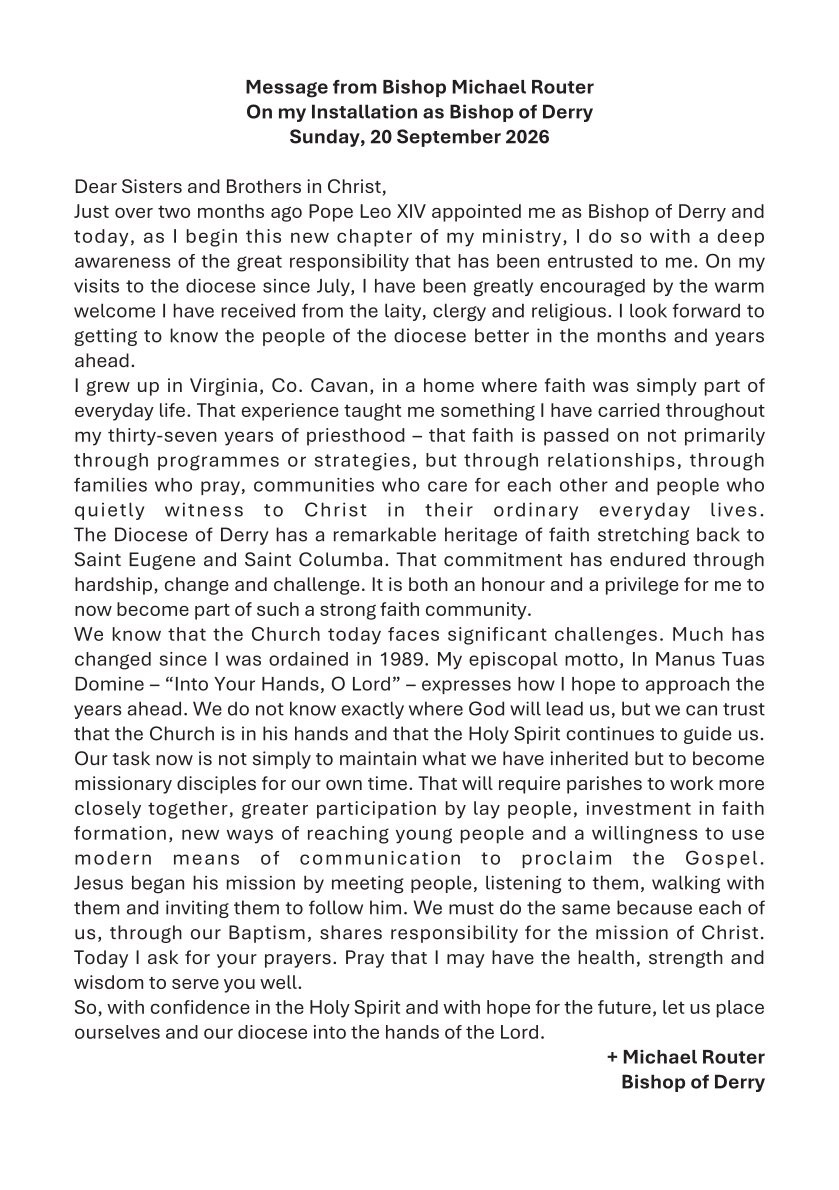 Message from Bishop Michael Router
On my Installation as Bishop of Derry
Sunday, 20 September 2026

Dear Sisters and Brothers in Christ,

Just over two months ago Pope Leo XIV appointed me as Bishop of Derry and today, as I begin this new chapter of my ministry, I do so with a deep awareness of the great responsibility that has been entrusted to me. On my visits to the diocese since July, I have been greatly encouraged by the warm welcome I have received from the laity, clergy and religious. I look forward to getting to know the people of the diocese better in the months and years ahead.

I grew up in Virginia, Co. Cavan, in a home where faith was simply part of everyday life. That experience taught me something I have carried throughout my thirty-seven years of priesthood – that faith is passed on not primarily through programmes or strategies, but through relationships, through families who pray, communities who care for each other and people who quietly witness to Christ in their ordinary everyday lives.

The Diocese of Derry has a remarkable heritage of faith stretching back to Saint Eugene and Saint Columba. That commitment has endured through hardship, change and challenge. It is both an honour and a privilege for me to now become part of such a strong faith community.

We know that the Church today faces significant challenges. Much has changed since I was ordained in 1989. My episcopal motto, In Manus Tuas Domine – "Into Your Hands, O Lord" – expresses how I hope to approach the years ahead. We do not know exactly where God will lead us, but we can trust that the Church is in his hands and that the Holy Spirit continues to guide us.

Our task now is not simply to maintain what we have inherited but to become missionary disciples for our own time. That will require parishes to work more closely together, greater participation by lay people, investment in faith formation, new ways of reaching young people and a willingness to use modern means of communication to proclaim the Gospel.

Jesus began his mission by meeting people, listening to them, walking with them and inviting them to follow him. We must do the same because each of us, through our Baptism, shares responsibility for the mission of Christ.

Today I ask for your prayers. Pray that I may have the health, strength and wisdom to serve you well.

So, with confidence in the Holy Spirit and with hope for the future, let us place ourselves and our diocese into the hands of the Lord.

+ Michael Router
Bishop of Derry